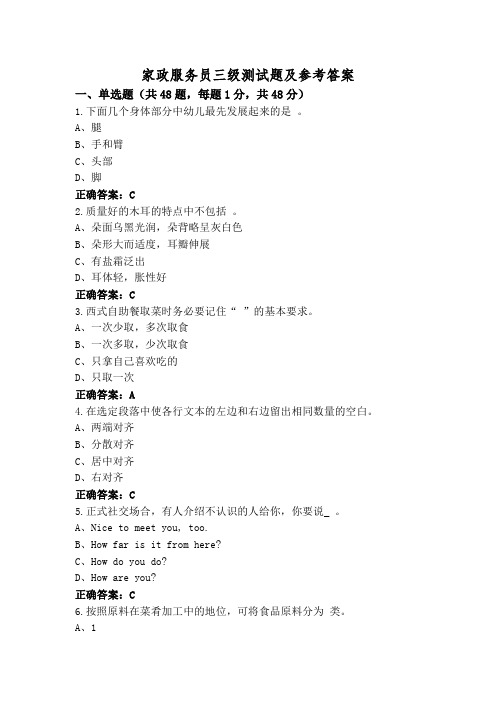 家政服务员三级测试题及参考答案

一、单选题（共48题，每题1分，共48分）

1.下面几个身体部分中幼儿最先发展起来的是 。

A、腿

B、手和臂

C、头部

D、脚

正确答案：C

2.质量好的木耳的特点中不包括 。

A、朵面乌黑光润，朵背略呈灰白色

B、朵形大而适度，耳瓣伸展

C、有盐霜泛出

D、耳体轻，胀性好

正确答案：C

3.西式自助餐取菜时务必要记住“ ”的基本要求。

A、一次少取，多次取食

B、一次多取，少次取食

C、只拿自己喜欢吃的

D、只取一次

正确答案：A

4.在选定段落中使各行文本的左边和右边留出相同数量的空白。

A、两端对齐

B、分散对齐

C、居中对齐

D、右对齐

正确答案：C

5.正式社交场合，有人介绍不认识的人给你，你要说_ 。

A、Nice to meet you, too.

B、How far is it from here?

C、How do you do?

D、How are you?

正确答案：C

6.按照原料在菜肴加工中的地位，可将食品原料分为 类。

A、1